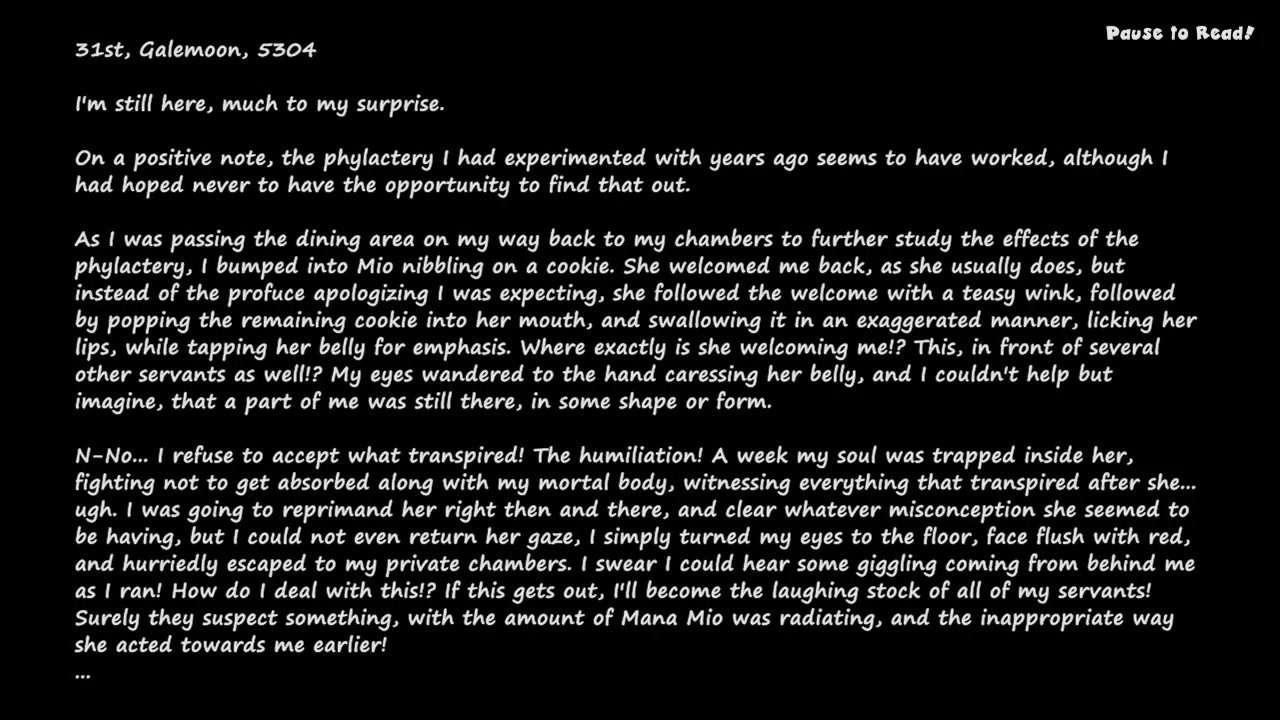 Pause to Read!

31st, Galemoon, 5304

I'm still here, much to my surprise.

On a positive note, the phylactery I had experimented with years ago seems to have worked, although I had hoped never to have the opportunity to find that out.

As I was passing the dining area on my way back to my chambers to further study the effects of the phylactery, I bumped into Mio nibbling on a cookie. She welcomed me back, as she usually does, but instead of the profuce apologizing I was expecting, she followed the welcome with a teasy wink, followed by popping the remaining cookie into her mouth, and swallowing it in an exaggerated manner, licking her lips, while tapping her belly for emphasis. Where exactly is she welcoming me!? This, in front of several other servants as well!? My eyes wandered to the hand caressing her belly, and I couldn't help but imagine, that a part of me was still there, in some shape or form.

N-No... I refuse to accept what transpired! The humiliation! A week my soul was trapped inside her, fighting not to get absorbed along with my mortal body, witnessing everything that transpired after she... ugh. I was going to reprimand her right then and there, and clear whatever misconception she seemed to be having, but I could not even return her gaze, I simply turned my eyes to the floor, face flush with red, and hurriedly escaped to my private chambers. I swear I could hear some giggling coming from behind me as I ran! How do I deal with this!? If this gets out, I'll become the laughing stock of all of my servants! Surely they suspect something, with the amount of Mana Mio was radiating, and the inappropriate way she acted towards me earlier!
...